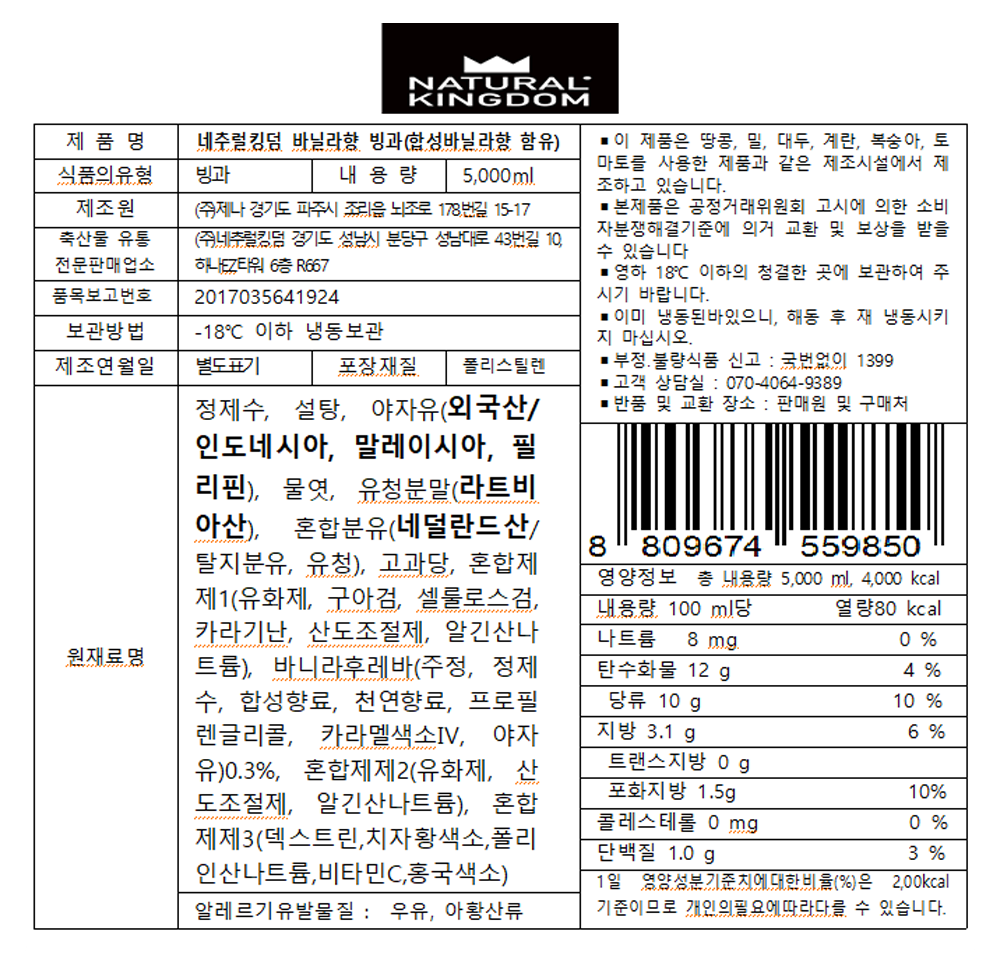 NATURAL KINGDOM

| 제 품 명 | 네추럴킹덤 바닐라향 빙과(합성바닐라향 함유) | | |
|---|---|---|---|
| 식품의유형 | 빙과 | 내 용 량 | 5,000ml |
| 제조원 | (주)제나 경기도 파주시 조리읍 뇌조로 178번길 15-17 | | |
| 축산물 유통 전문판매업소 | (주)네추럴킹덤 경기도 성남시 분당구 성남대로 43번길 10, 하나EZ타워 6층 R667 | | |
| 품목보고번호 | 2017035641924 | | |
| 보관방법 | -18℃ 이하 냉동보관 | | |
| 제조연월일 | 별도표기 | 포장재질 | 폴리스틸렌 |
| 원재료명 | 정제수, 설탕, 야자유(외국산/인도네시아, 말레이시아, 필리핀), 물엿, 유청분말(라트비아산), 혼합분유(네덜란드산/탈지분유, 유청), 고과당, 혼합제제1(유화제, 구아검, 셀룰로스검, 카라기난, 산도조절제, 알긴산나트륨), 바니라후레바(주정, 정제수, 합성향료, 천연향료, 프로필렌글리콜, 카라멜색소IV, 야자유)0.3%, 혼합제제2(유화제, 산도조절제, 알긴산나트륨), 혼합제제3(덱스트린,치자황색소,폴리인산나트륨,비타민C,홍국색소) | | |
| | 알레르기유발물질 : 우유, 아황산류 | | |

▪이 제품은 땅콩, 밀, 대두, 계란, 복숭아, 토마토를 사용한 제품과 같은 제조시설에서 제조하고 있습니다.
▪본제품은 공정거래위원회 고시에 의한 소비자분쟁해결기준에 의거 교환 및 보상을 받을 수 있습니다.
▪영하 18℃ 이하의 청결한 곳에 보관하여 주시기 바랍니다.
▪이미 냉동된바있으니, 해동 후 재 냉동시키지 마십시오.
▪부정.불량식품 신고 : 국번없이 1399
▪고객 상담실 : 070-4064-9389
▪반품 및 교환 장소 : 판매원 및 구매처

8 809674 559850

| 영양정보 총 내용량 5,000 ml, 4,000 kcal | |
|---|---|
| 내용량 100 ml당 | 열량80 kcal |
| 나트륨 8 mg | 0 % |
| 탄수화물 12 g | 4 % |
| 당류 10 g | 10 % |
| 지방 3.1 g | 6 % |
| 트랜스지방 0 g | |
| 포화지방 1.5g | 10% |
| 콜레스테롤 0 mg | 0 % |
| 단백질 1.0 g | 3 % |

1일 영양성분기준치에대한비율(%)은 2,00kcal 기준이므로 개인의필요에따라다를 수 있습니다.